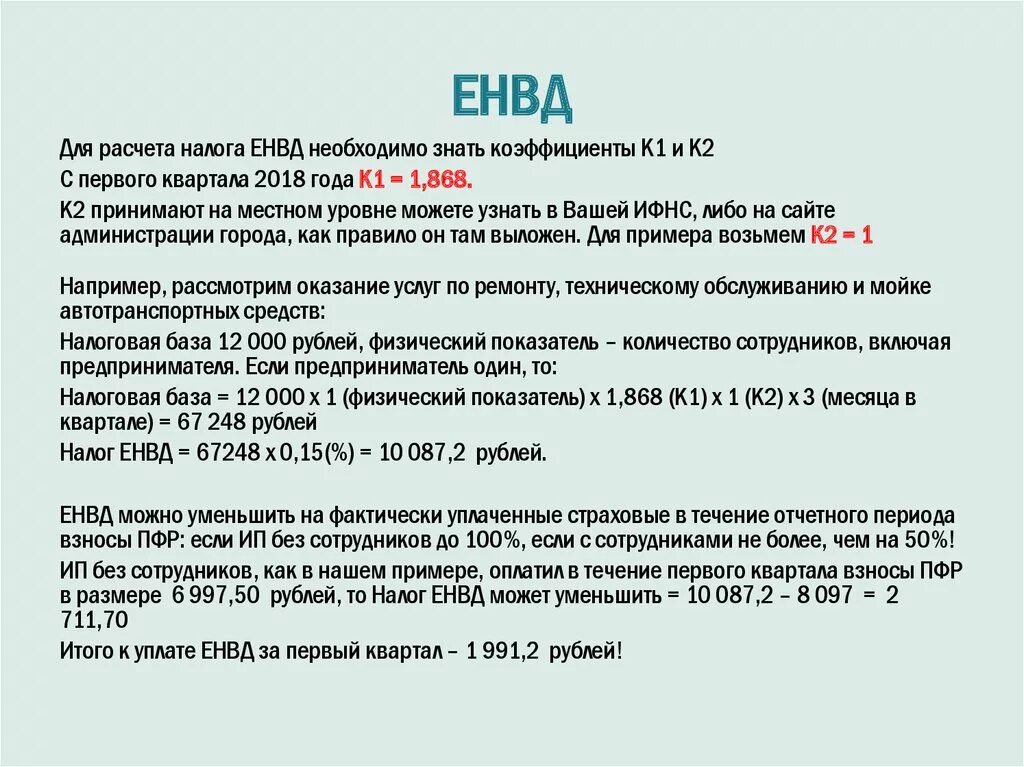 ЕНВД

Для расчета налога ЕНВД необходимо знать коэффициенты К1 и К2

С первого квартала 2018 года К1 = 1,868.

К2 принимают на местном уровне можете узнать в Вашей ИФНС, либо на сайте администрации города, как правило он там выложен. Для примера возьмем К2 = 1

Например, рассмотрим оказание услуг по ремонту, техническому обслуживанию и мойке автотранспортных средств:

Налоговая база 12 000 рублей, физический показатель – количество сотрудников, включая предпринимателя. Если предприниматель один, то:

Налоговая база = 12 000 х 1 (физический показатель) х 1,868 (К1) х 1 (К2) х 3 (месяца в квартале) = 67 248 рублей

Налог ЕНВД = 67248 х 0,15(%) = 10 087,2 рублей.

ЕНВД можно уменьшить на фактически уплаченные страховые в течение отчетного периода взносы ПФР: если ИП без сотрудников до 100%, если с сотрудниками не более, чем на 50%!

ИП без сотрудников, как в нашем примере, оплатил в течение первого квартала взносы ПФР в размере 6 997,50 рублей, то Налог ЕНВД может уменьшить = 10 087,2 – 8 097 = 2 711,70

Итого к уплате ЕНВД за первый квартал – 1 991,2 рублей!